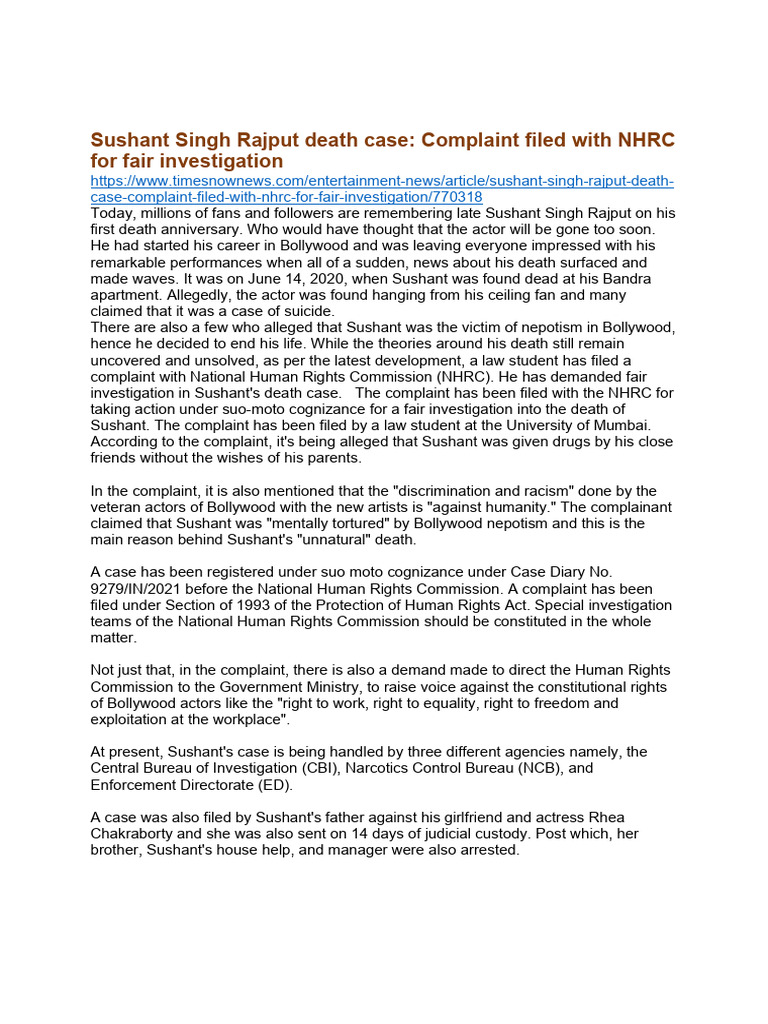 Sushant Singh Rajput death case: Complaint filed with NHRC for fair investigation

https://www.timesnownews.com/entertainment-news/article/sushant-singh-rajput-death-case-complaint-filed-with-nhrc-for-fair-investigation/770318

Today, millions of fans and followers are remembering late Sushant Singh Rajput on his first death anniversary. Who would have thought that the actor will be gone too soon. He had started his career in Bollywood and was leaving everyone impressed with his remarkable performances when all of a sudden, news about his death surfaced and made waves. It was on June 14, 2020, when Sushant was found dead at his Bandra apartment. Allegedly, the actor was found hanging from his ceiling fan and many claimed that it was a case of suicide.

There are also a few who alleged that Sushant was the victim of nepotism in Bollywood, hence he decided to end his life. While the theories around his death still remain uncovered and unsolved, as per the latest development, a law student has filed a complaint with National Human Rights Commission (NHRC). He has demanded fair investigation in Sushant's death case. The complaint has been filed with the NHRC for taking action under suo-moto cognizance for a fair investigation into the death of Sushant. The complaint has been filed by a law student at the University of Mumbai. According to the complaint, it's being alleged that Sushant was given drugs by his close friends without the wishes of his parents.

In the complaint, it is also mentioned that the "discrimination and racism" done by the veteran actors of Bollywood with the new artists is "against humanity." The complainant claimed that Sushant was "mentally tortured" by Bollywood nepotism and this is the main reason behind Sushant's "unnatural" death.

A case has been registered under suo moto cognizance under Case Diary No. 9279/IN/2021 before the National Human Rights Commission. A complaint has been filed under Section of 1993 of the Protection of Human Rights Act. Special investigation teams of the National Human Rights Commission should be constituted in the whole matter.

Not just that, in the complaint, there is also a demand made to direct the Human Rights Commission to the Government Ministry, to raise voice against the constitutional rights of Bollywood actors like the "right to work, right to equality, right to freedom and exploitation at the workplace".

At present, Sushant's case is being handled by three different agencies namely, the Central Bureau of Investigation (CBI), Narcotics Control Bureau (NCB), and Enforcement Directorate (ED).

A case was also filed by Sushant's father against his girlfriend and actress Rhea Chakraborty and she was also sent on 14 days of judicial custody. Post which, her brother, Sushant's house help, and manager were also arrested.